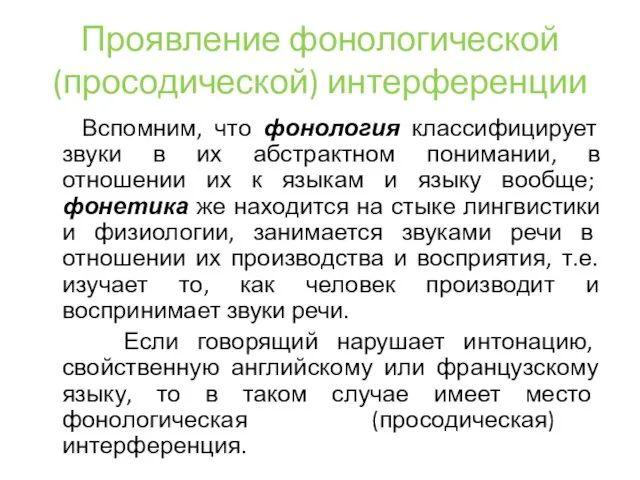 Проявление фонологической (просодической) интерференции

Вспомним, что фонология классифицирует звуки в их абстрактном понимании, в отношении их к языкам и языку вообще; фонетика же находится на стыке лингвистики и физиологии, занимается звуками речи в отношении их производства и восприятия, т.е. изучает то, как человек производит и воспринимает звуки речи.

Если говорящий нарушает интонацию, свойственную английскому или французскому языку, то в таком случае имеет место фонологическая (просодическая) интерференция.